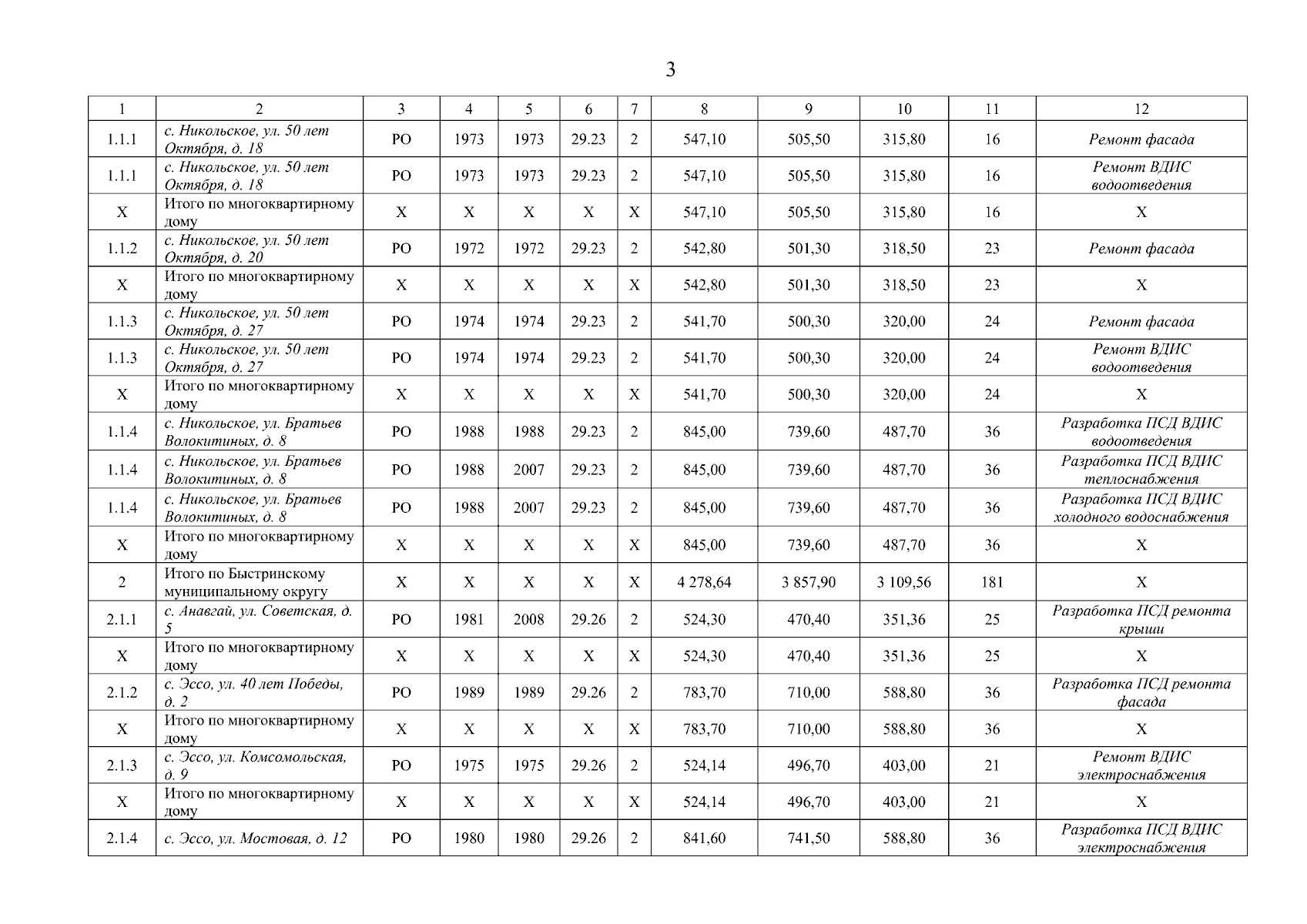 3

| 1 | 2 | 3 | 4 | 5 | 6 | 7 | 8 | 9 | 10 | 11 | 12 |
|---|---|---|---|---|---|---|---|---|---|---|---|
| 1.1.1 | с. Никольское, ул. 50 лет Октября, д. 18 | РО | 1973 | 1973 | 29.23 | 2 | 547,10 | 505,50 | 315,80 | 16 | Ремонт фасада |
| 1.1.1 | с. Никольское, ул. 50 лет Октября, д. 18 | РО | 1973 | 1973 | 29.23 | 2 | 547,10 | 505,50 | 315,80 | 16 | Ремонт ВДИС водоотведения |
| Х | Итого по многоквартирному дому | Х | Х | Х | Х | Х | 547,10 | 505,50 | 315,80 | 16 | Х |
| 1.1.2 | с. Никольское, ул. 50 лет Октября, д. 20 | РО | 1972 | 1972 | 29.23 | 2 | 542,80 | 501,30 | 318,50 | 23 | Ремонт фасада |
| Х | Итого по многоквартирному дому | Х | Х | Х | Х | Х | 542,80 | 501,30 | 318,50 | 23 | Х |
| 1.1.3 | с. Никольское, ул. 50 лет Октября, д. 27 | РО | 1974 | 1974 | 29.23 | 2 | 541,70 | 500,30 | 320,00 | 24 | Ремонт фасада |
| 1.1.3 | с. Никольское, ул. 50 лет Октября, д. 27 | РО | 1974 | 1974 | 29.23 | 2 | 541,70 | 500,30 | 320,00 | 24 | Ремонт ВДИС водоотведения |
| Х | Итого по многоквартирному дому | Х | Х | Х | Х | Х | 541,70 | 500,30 | 320,00 | 24 | Х |
| 1.1.4 | с. Никольское, ул. Братьев Волокитиных, д. 8 | РО | 1988 | 1988 | 29.23 | 2 | 845,00 | 739,60 | 487,70 | 36 | Разработка ПСД ВДИС водоотведения |
| 1.1.4 | с. Никольское, ул. Братьев Волокитиных, д. 8 | РО | 1988 | 2007 | 29.23 | 2 | 845,00 | 739,60 | 487,70 | 36 | Разработка ПСД ВДИС теплоснабжения |
| 1.1.4 | с. Никольское, ул. Братьев Волокитиных, д. 8 | РО | 1988 | 2007 | 29.23 | 2 | 845,00 | 739,60 | 487,70 | 36 | Разработка ПСД ВДИС холодного водоснабжения |
| Х | Итого по многоквартирному дому | Х | Х | Х | Х | Х | 845,00 | 739,60 | 487,70 | 36 | Х |
| 2 | Итого по Быстринскому муниципальному округу | Х | Х | Х | Х | Х | 4 278,64 | 3 857,90 | 3 109,56 | 181 | Х |
| 2.1.1 | с. Анавгай, ул. Советская, д. 5 | РО | 1981 | 2008 | 29.26 | 2 | 524,30 | 470,40 | 351,36 | 25 | Разработка ПСД ремонта крыши |
| Х | Итого по многоквартирному дому | Х | Х | Х | Х | Х | 524,30 | 470,40 | 351,36 | 25 | Х |
| 2.1.2 | с. Эссо, ул. 40 лет Победы, д. 2 | РО | 1989 | 1989 | 29.26 | 2 | 783,70 | 710,00 | 588,80 | 36 | Разработка ПСД ремонта фасада |
| Х | Итого по многоквартирному дому | Х | Х | Х | Х | Х | 783,70 | 710,00 | 588,80 | 36 | Х |
| 2.1.3 | с. Эссо, ул. Комсомольская, д. 9 | РО | 1975 | 1975 | 29.26 | 2 | 524,14 | 496,70 | 403,00 | 21 | Ремонт ВДИС электроснабжения |
| Х | Итого по многоквартирному дому | Х | Х | Х | Х | Х | 524,14 | 496,70 | 403,00 | 21 | Х |
| 2.1.4 | с. Эссо, ул. Мостовая, д. 12 | РО | 1980 | 1980 | 29.26 | 2 | 841,60 | 741,50 | 588,80 | 36 | Разработка ПСД ВДИС электроснабжения |